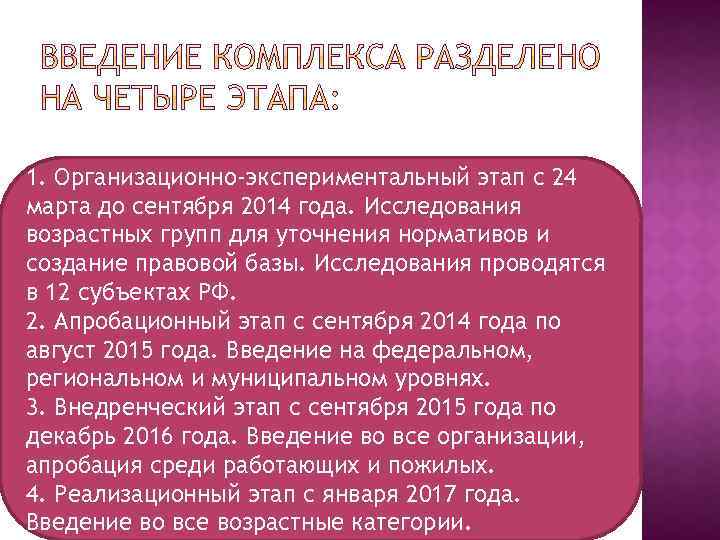 ВВЕДЕНИЕ КОМПЛЕКСА РАЗДЕЛЕНО НА ЧЕТЫРЕ ЭТАПА:

1. Организационно-экспериментальный этап с 24 марта до сентября 2014 года. Исследования возрастных групп для уточнения нормативов и создание правовой базы. Исследования проводятся в 12 субъектах РФ.
2. Апробационный этап с сентября 2014 года по август 2015 года. Введение на федеральном, региональном и муниципальном уровнях.
3. Внедренческий этап с сентября 2015 года по декабрь 2016 года. Введение во все организации, апробация среди работающих и пожилых.
4. Реализационный этап с января 2017 года. Введение во все возрастные категории.